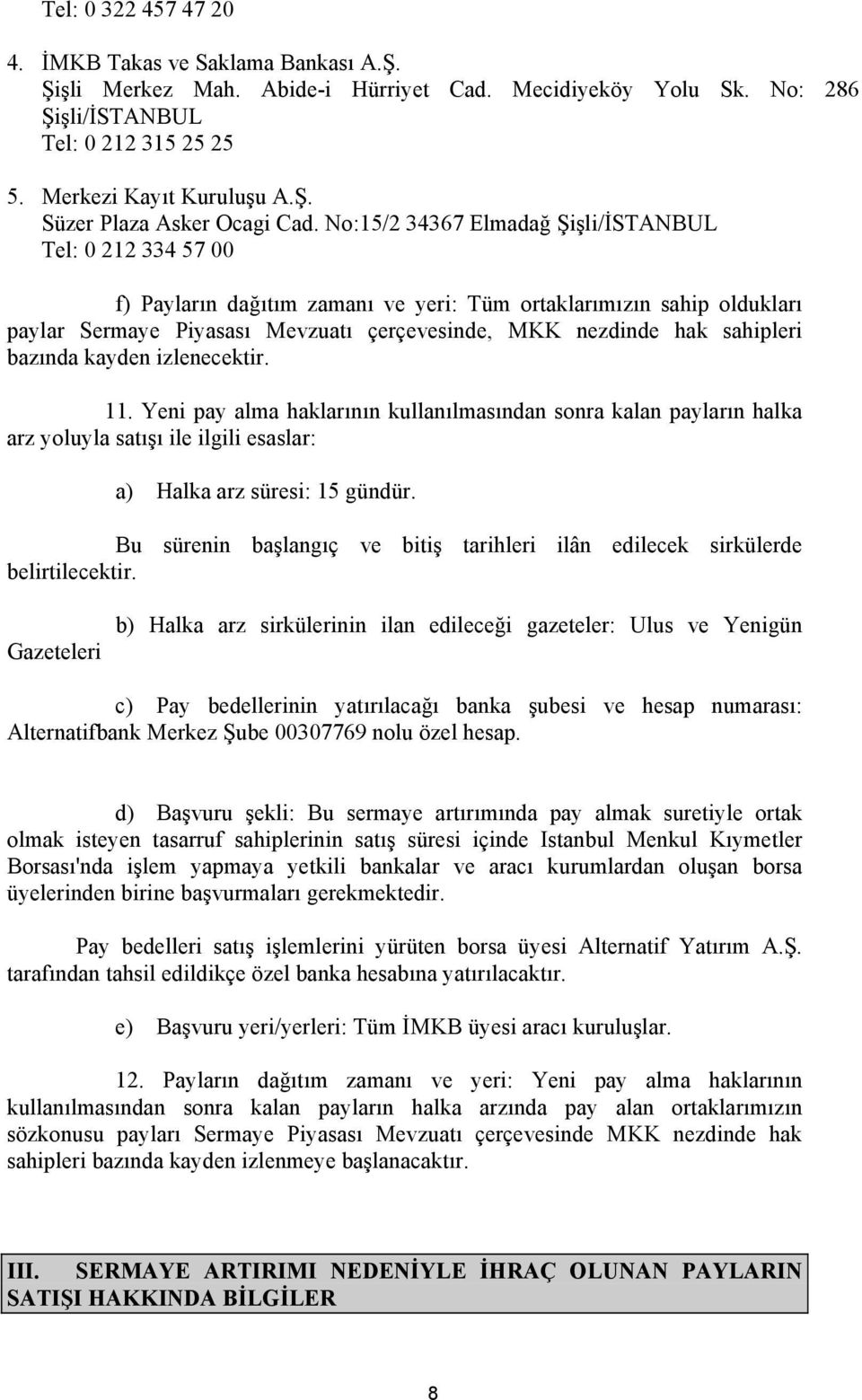 Tel: 0 322 457 47 20

4. İMKB Takas ve Saklama Bankası A.Ş. Şişli Merkez Mah. Abide-i Hürriyet Cad. Mecidiyeköy Yolu Sk. No: 286 Şişli/İSTANBUL Tel: 0 212 315 25 25

5. Merkezi Kayıt Kuruluşu A.Ş. Süzer Plaza Asker Ocagi Cad. No:15/2 34367 Elmadağ Şişli/İSTANBUL Tel: 0 212 334 57 00

f) Payların dağıtım zamanı ve yeri: Tüm ortaklarımızın sahip oldukları paylar Sermaye Piyasası Mevzuatı çerçevesinde, MKK nezdinde hak sahipleri bazında kayden izlenecektir.

11. Yeni pay alma haklarının kullanılmasından sonra kalan payların halka arz yoluyla satışı ile ilgili esaslar:

a) Halka arz süresi: 15 gündür.

Bu sürenin başlangıç ve bitiş tarihleri ilân edilecek sirkülerde belirtilecektir.

b) Halka arz sirkülerinin ilan edileceği gazeteler: Ulus ve Yenigün Gazeteleri

c) Pay bedellerinin yatırılacağı banka şubesi ve hesap numarası: Alternatifbank Merkez Şube 00307769 nolu özel hesap.

d) Başvuru şekli: Bu sermaye artırımında pay almak suretiyle ortak olmak isteyen tasarruf sahiplerinin satış süresi içinde Istanbul Menkul Kıymetler Borsası'nda işlem yapmaya yetkili bankalar ve aracı kurumlardan oluşan borsa üyelerinden birine başvurmaları gerekmektedir.

Pay bedelleri satış işlemlerini yürüten borsa üyesi Alternatif Yatırım A.Ş. tarafından tahsil edildikçe özel banka hesabına yatırılacaktır.

e) Başvuru yeri/yerleri: Tüm İMKB üyesi aracı kuruluşlar.

12. Payların dağıtım zamanı ve yeri: Yeni pay alma haklarının kullanılmasından sonra kalan payların halka arzında pay alan ortaklarımızın sözkonusu payları Sermaye Piyasası Mevzuatı çerçevesinde MKK nezdinde hak sahipleri bazında kayden izlenmeye başlanacaktır.

III. SERMAYE ARTIRIMI NEDENİYLE İHRAÇ OLUNAN PAYLARIN SATIŞI HAKKINDA BİLGİLER

8